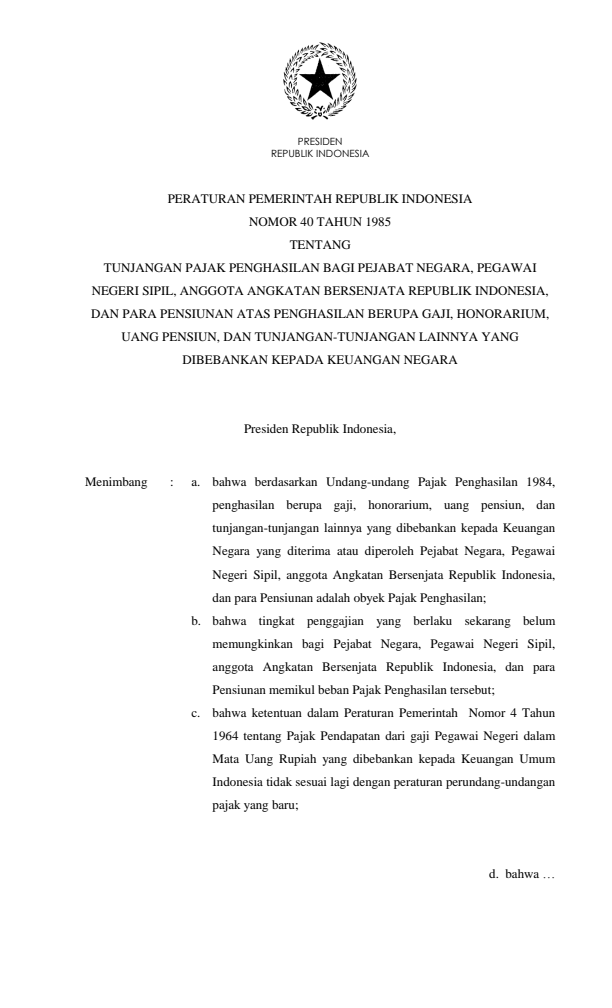 PRESIDEN
REPUBLIK INDONESIA

PERATURAN PEMERINTAH REPUBLIK INDONESIA
NOMOR 40 TAHUN 1985
TENTANG
TUNJANGAN PAJAK PENGHASILAN BAGI PEJABAT NEGARA, PEGAWAI NEGERI SIPIL, ANGGOTA ANGKATAN BERSENJATA REPUBLIK INDONESIA, DAN PARA PENSIUNAN ATAS PENGHASILAN BERUPA GAJI, HONORARIUM, UANG PENSIUN, DAN TUNJANGAN-TUNJANGAN LAINNYA YANG DIBEBANKAN KEPADA KEUANGAN NEGARA

Presiden Republik Indonesia,

Menimbang : a. bahwa berdasarkan Undang-undang Pajak Penghasilan 1984, penghasilan berupa gaji, honorarium, uang pensiun, dan tunjangan-tunjangan lainnya yang dibebankan kepada Keuangan Negara yang diterima atau diperoleh Pejabat Negara, Pegawai Negeri Sipil, anggota Angkatan Bersenjata Republik Indonesia, dan para Pensiunan adalah obyek Pajak Penghasilan;

b. bahwa tingkat penggajian yang berlaku sekarang belum memungkinkan bagi Pejabat Negara, Pegawai Negeri Sipil, anggota Angkatan Bersenjata Republik Indonesia, dan para Pensiunan memikul beban Pajak Penghasilan tersebut;

c. bahwa ketentuan dalam Peraturan Pemerintah Nomor 4 Tahun 1964 tentang Pajak Pendapatan dari gaji Pegawai Negeri dalam Mata Uang Rupiah yang dibebankan kepada Keuangan Umum Indonesia tidak sesuai lagi dengan peraturan perundang-undangan pajak yang baru;

d. bahwa …